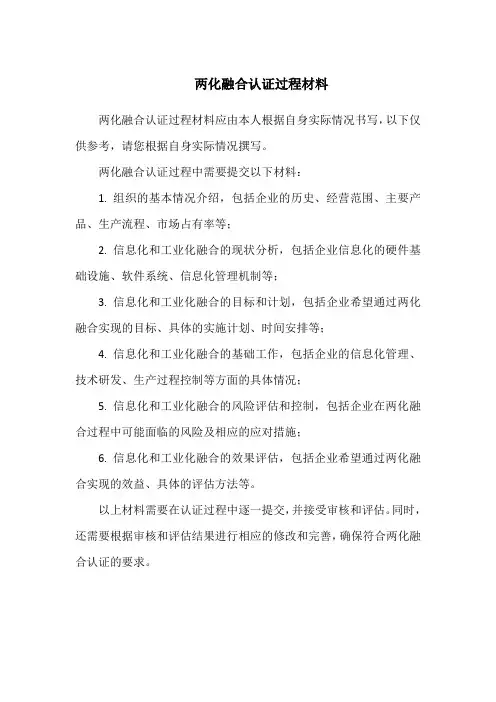 两化融合认证过程材料

两化融合认证过程材料应由本人根据自身实际情况书写，以下仅供参考，请您根据自身实际情况撰写。

两化融合认证过程中需要提交以下材料：

1. 组织的基本情况介绍，包括企业的历史、经营范围、主要产品、生产流程、市场占有率等；

2. 信息化和工业化融合的现状分析，包括企业信息化的硬件基础设施、软件系统、信息化管理机制等；

3. 信息化和工业化融合的目标和计划，包括企业希望通过两化融合实现的目标、具体的实施计划、时间安排等；

4. 信息化和工业化融合的基础工作，包括企业的信息化管理、技术研发、生产过程控制等方面的具体情况；

5. 信息化和工业化融合的风险评估和控制，包括企业在两化融合过程中可能面临的风险及相应的应对措施；

6. 信息化和工业化融合的效果评估，包括企业希望通过两化融合实现的效益、具体的评估方法等。

以上材料需要在认证过程中逐一提交，并接受审核和评估。同时，还需要根据审核和评估结果进行相应的修改和完善，确保符合两化融合认证的要求。